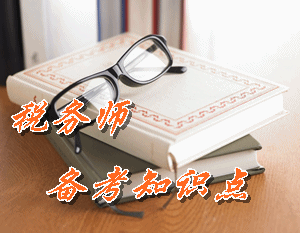 税务师

备考知识点